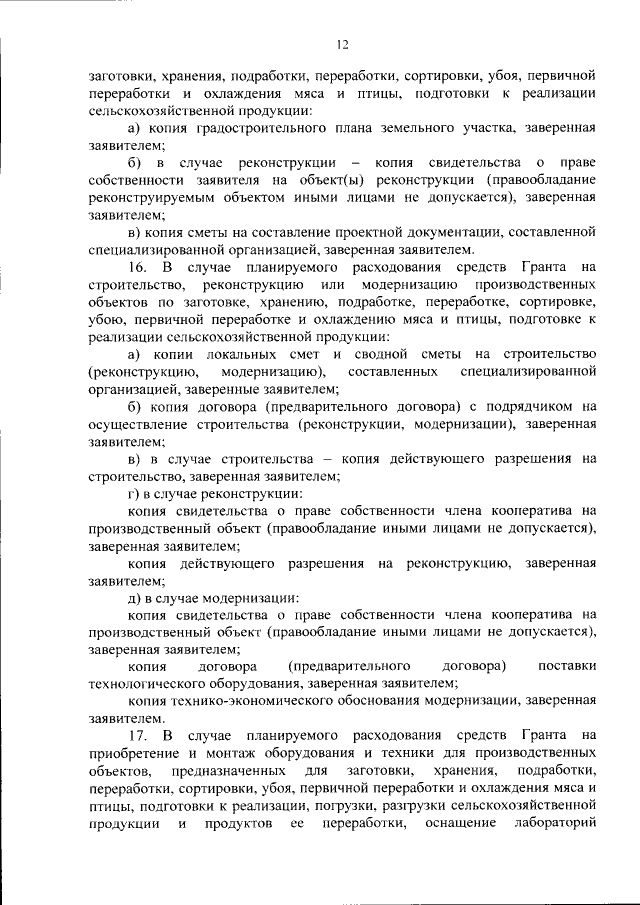 12

заготовки, хранения, подработки, переработки, сортировки, убоя, первичной переработки и охлаждения мяса и птицы, подготовки к реализации сельскохозяйственной продукции:

а) копия градостроительного плана земельного участка, заверенная заявителем;

б) в случае реконструкции – копия свидетельства о праве собственности заявителя на объект(ы) реконструкции (правообладание реконструируемым объектом иными лицами не допускается), заверенная заявителем;

в) копия сметы на составление проектной документации, составленной специализированной организацией, заверенная заявителем.

16. В случае планируемого расходования средств Гранта на строительство, реконструкцию или модернизацию производственных объектов по заготовке, хранению, подработке, переработке, сортировке, убою, первичной переработке и охлаждению мяса и птицы, подготовке к реализации сельскохозяйственной продукции:

а) копии локальных смет и сводной сметы на строительство (реконструкцию, модернизацию), составленных специализированной организацией, заверенные заявителем;

б) копия договора (предварительного договора) с подрядчиком на осуществление строительства (реконструкции, модернизации), заверенная заявителем;

в) в случае строительства – копия действующего разрешения на строительство, заверенная заявителем;

г) в случае реконструкции:

копия свидетельства о праве собственности члена кооператива на производственный объект (правообладание иными лицами не допускается), заверенная заявителем;

копия действующего разрешения на реконструкцию, заверенная заявителем;

д) в случае модернизации:

копия свидетельства о праве собственности члена кооператива на производственный объект (правообладание иными лицами не допускается), заверенная заявителем;

копия договора (предварительного договора) поставки технологического оборудования, заверенная заявителем;

копия технико-экономического обоснования модернизации, заверенная заявителем.

17. В случае планируемого расходования средств Гранта на приобретение и монтаж оборудования и техники для производственных объектов, предназначенных для заготовки, хранения, подработки, переработки, сортировки, убоя, первичной переработки и охлаждения мяса и птицы, подготовки к реализации, погрузки, разгрузки сельскохозяйственной продукции и продуктов ее переработки, оснащение лабораторий